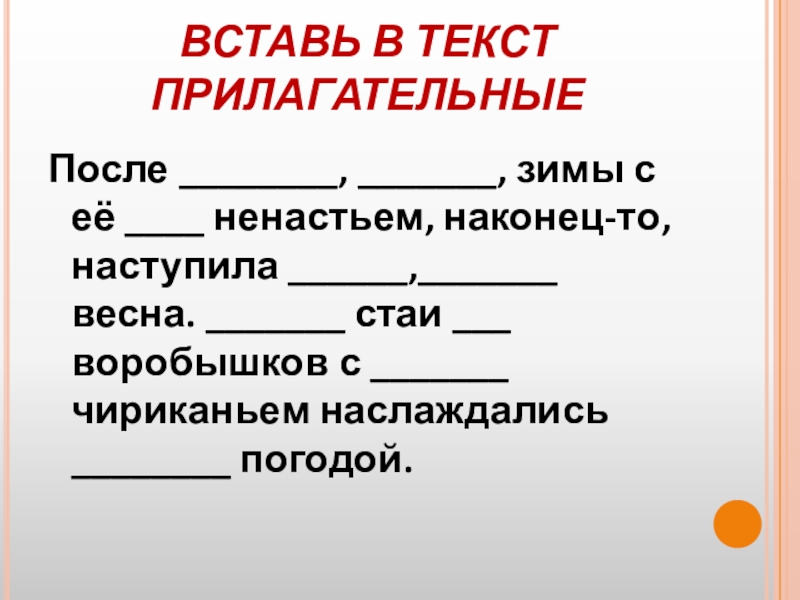 ВСТАВЬ В ТЕКСТ
ПРИЛАГАТЕЛЬНЫЕ

После ____, ____, зимы с её ____ ненастьем, наконец-то, наступила ____,____ весна. ____ стаи ____ воробышков с ____ чириканьем наслаждались ____ погодой.